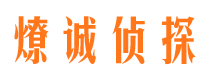 燎诚侦探